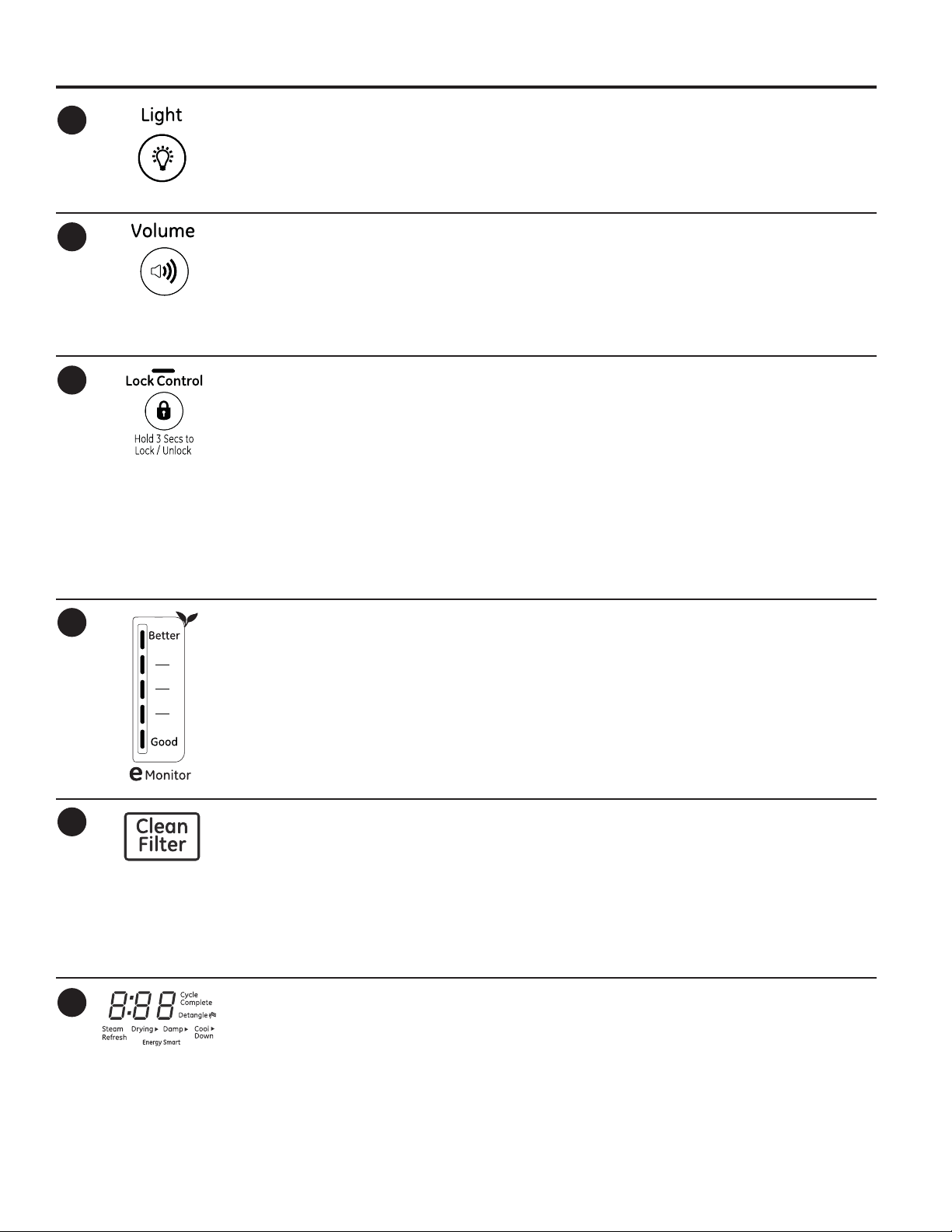 Light

Volume

Lock Control

Hold 3 Secs to Lock / Unlock

Better

Good

e Monitor

Clean Filter

8:88

Cycle Complete

Detangle

Steam Refresh

Drying

Damp

Cool Down

Energy Smart